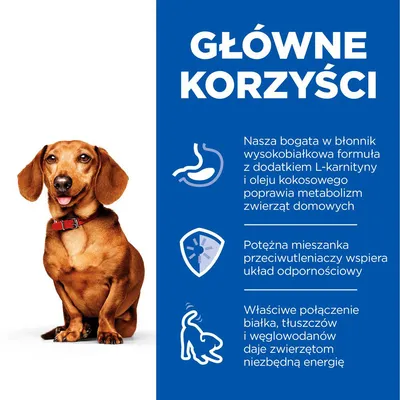 GŁÓWNE KORZYŚCI

Nasza bogata w błonnik wysokobiałkowa formuła z dodatkiem L-karnityny i oleju kokosowego poprawia metabolizm zwierząt domowych

Potężna mieszanka przeciwutleniaczy wspiera układ odpornościowy

Właściwe połączenie białka, tłuszczów i węglowodanów daje zwierzętom niezbędną energię